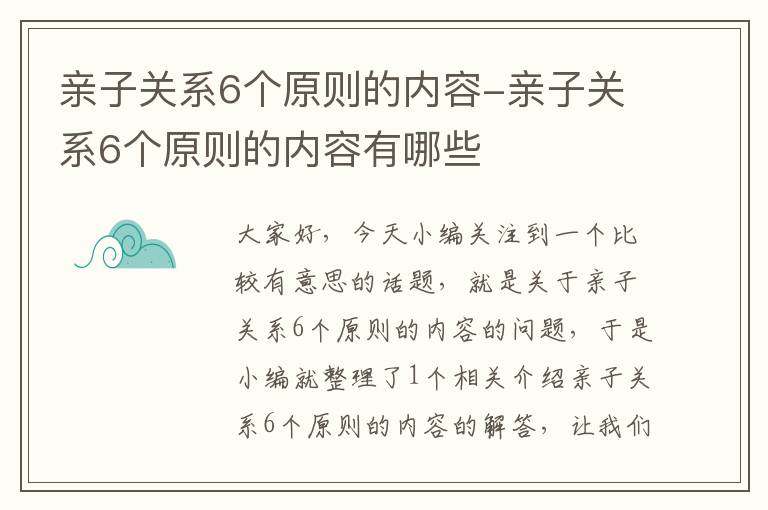 亲子关系6个原则的内容-亲子关系6个原则的内容有哪些

大家好，今天小编关注到一个比较有意思的话题，就是关于亲子关系6个原则的内容的问题，于是小编就整理了1个相关介绍亲子关系6个原则的内容的解答，让我们